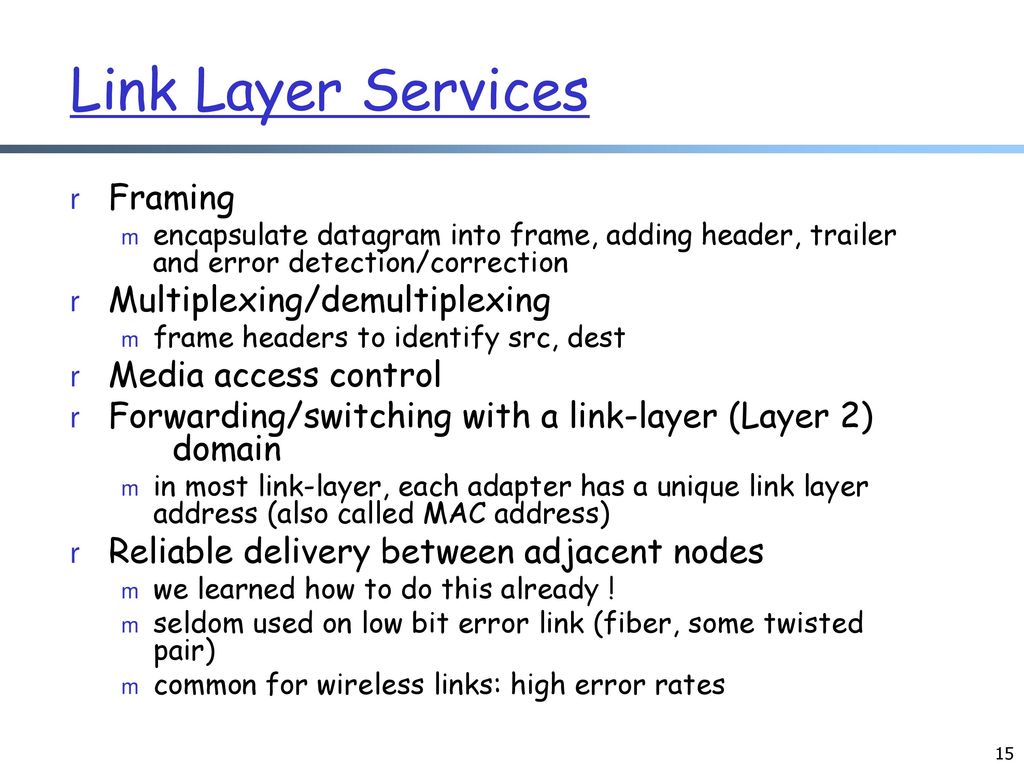 Link Layer Services

r Framing
m encapsulate datagram into frame, adding header, trailer and error detection/correction
r Multiplexing/demultiplexing
m frame headers to identify src, dest
r Media access control
r Forwarding/switching with a link-layer (Layer 2) domain
m in most link-layer, each adapter has a unique link layer address (also called MAC address)
r Reliable delivery between adjacent nodes
m we learned how to do this already !
m seldom used on low bit error link (fiber, some twisted pair)
m common for wireless links: high error rates

15